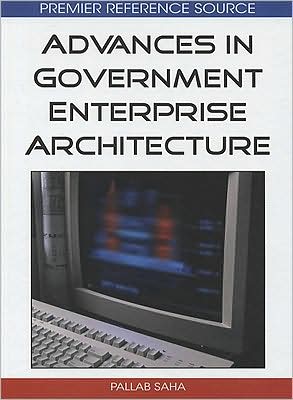 PREMIER REFERENCE SOURCE

ADVANCES IN GOVERNMENT ENTERPRISE ARCHITECTURE

PALLAB SAHA